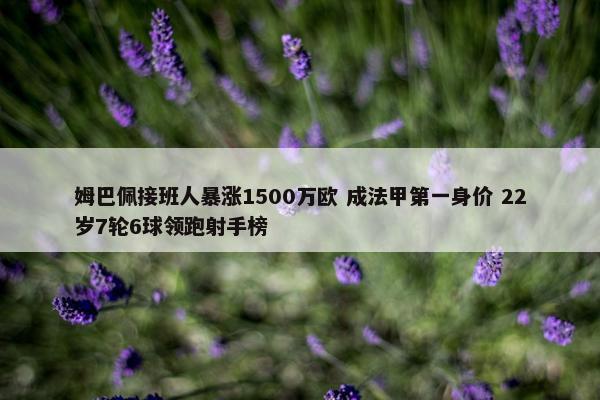 姆巴佩接班人暴涨1500万欧 成法甲第一身价 22岁7轮6球领跑射手榜